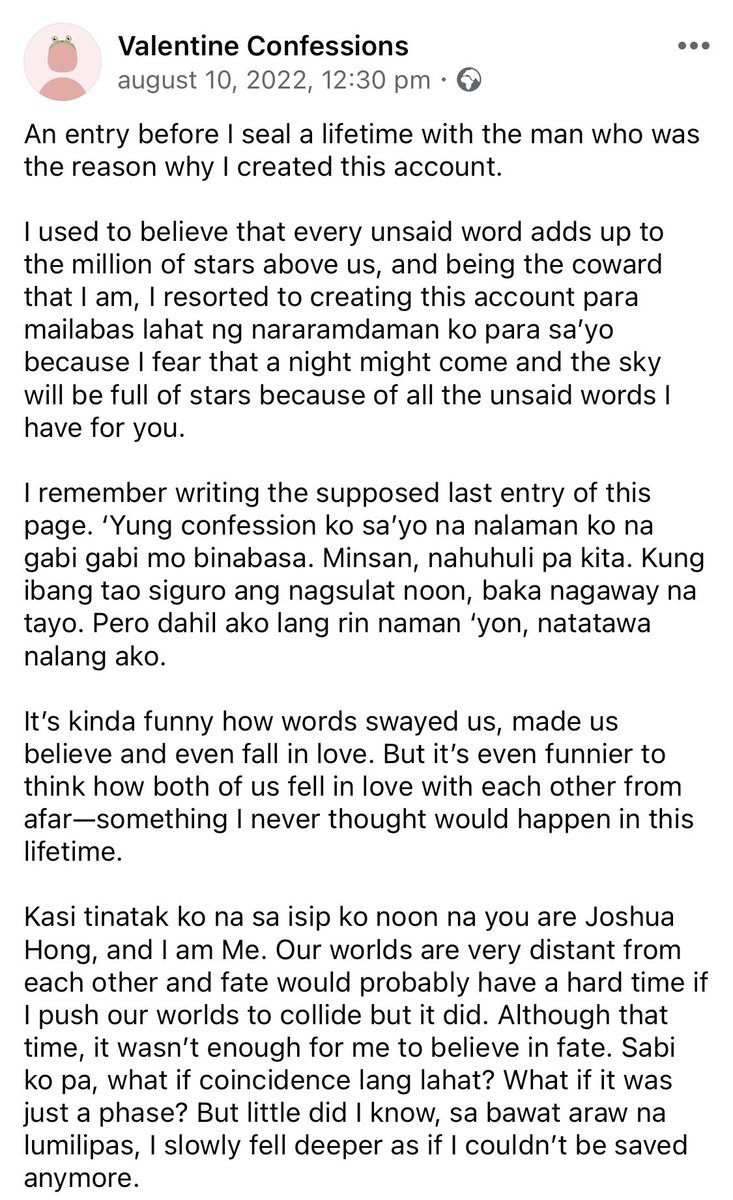 Valentine Confessions
august 10, 2022, 12:30 pm ·

An entry before I seal a lifetime with the man who was the reason why I created this account.

I used to believe that every unsaid word adds up to the million of stars above us, and being the coward that I am, I resorted to creating this account para mailabas lahat ng nararamdaman ko para sa'yo because I fear that a night might come and the sky will be full of stars because of all the unsaid words I have for you.

I remember writing the supposed last entry of this page. 'Yung confession ko sa'yo na nalaman ko na gabi gabi mo binabasa. Minsan, nahuhuli pa kita. Kung ibang tao siguro ang nagsulat noon, baka nagaway na tayo. Pero dahil ako lang rin naman 'yon, natatawa nalang ako.

It's kinda funny how words swayed us, made us believe and even fall in love. But it's even funnier to think how both of us fell in love with each other from afar—something I never thought would happen in this lifetime.

Kasi tinatak ko na sa isip ko noon na you are Joshua Hong, and I am Me. Our worlds are very distant from each other and fate would probably have a hard time if I push our worlds to collide but it did. Although that time, it wasn't enough for me to believe in fate. Sabi ko pa, what if coincidence lang lahat? What if it was just a phase? But little did I know, sa bawat araw na lumilipas, I slowly fell deeper as if I couldn't be saved anymore.